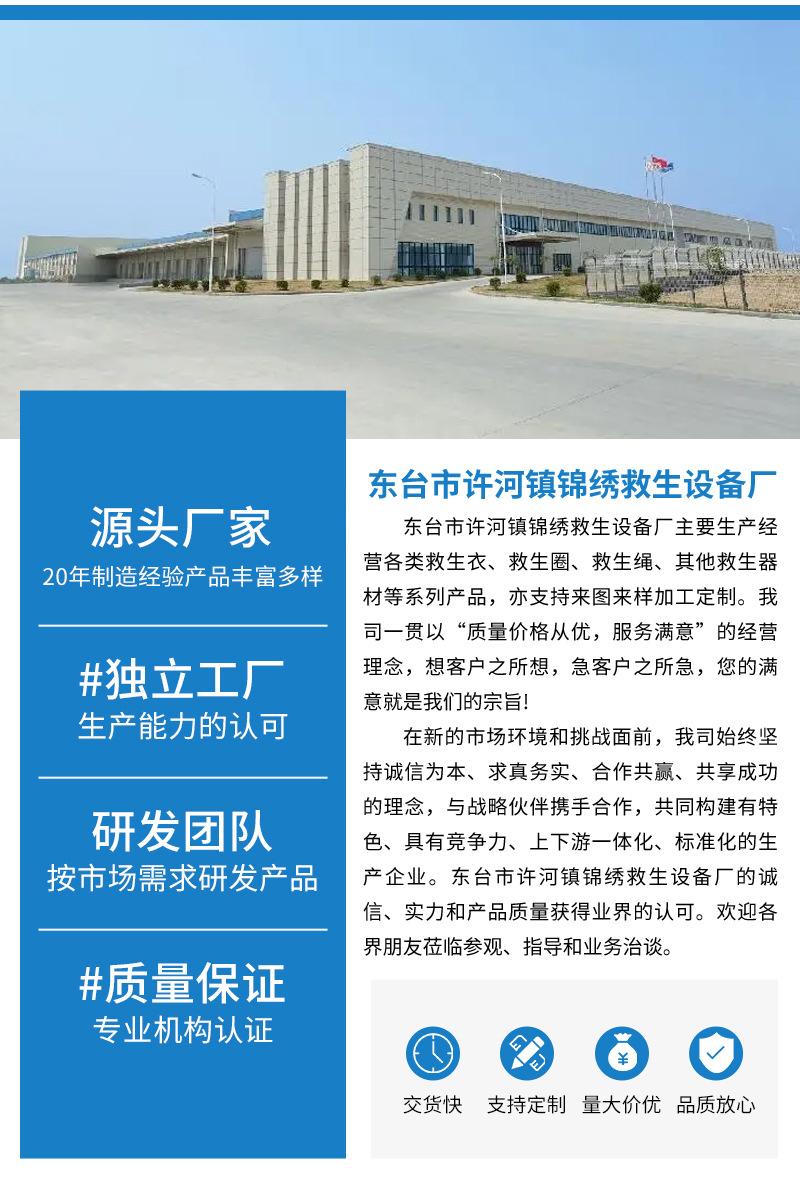 源头厂家
20年制造经验产品丰富多样

#独立工厂
生产能力的认可

研发团队
按市场需求研发产品

#质量保证
专业机构认证

东台市许河镇锦绣救生设备厂

东台市许河镇锦绣救生设备厂主要生产经营各类救生衣、救生圈、救生绳、其他救生器材等系列产品，亦支持来图来样加工定制。我司一贯以“质量价格从优，服务满意”的经营理念，想客户之所想，急客户之所急，您的满意就是我们的宗旨!

在新的市场环境和挑战面前，我司始终坚持诚信为本、求真务实、合作共赢、共享成功的理念，与战略伙伴携手合作，共同构建有特色、具有竞争力、上下游一体化、标准化的生产企业。东台市许河镇锦绣救生设备厂的诚信、实力和产品质量获得业界的认可。欢迎各界朋友莅临参观、指导和业务洽谈。

交货快 支持定制 量大价优 品质放心